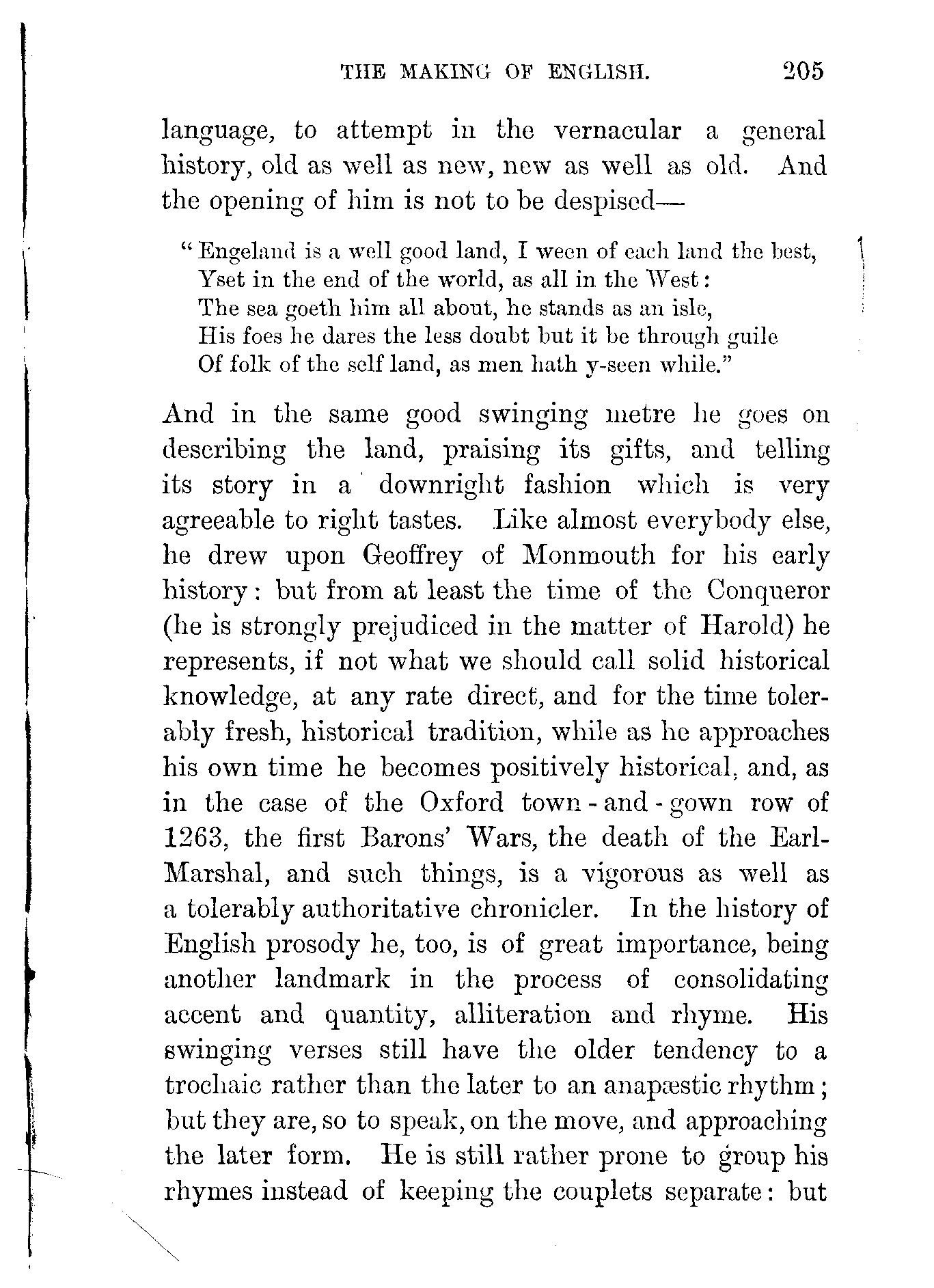 THE MAKING OF ENGLISH. 205

language, to attempt in the vernacular a general history, old as well as new, new as well as old. And the opening of him is not to be despised—

"Engeland is a well good land, I ween of each land the best,
Yset in the end of the world, as all in the West:
The sea goeth him all about, he stands as an isle,
His foes he dares the less doubt but it be through guile
Of folk of the self land, as men hath y-seen while."

And in the same good swinging metre he goes on describing the land, praising its gifts, and telling its story in a downright fashion which is very agreeable to right tastes. Like almost everybody else, he drew upon Geoffrey of Monmouth for his early history: but from at least the time of the Conqueror (he is strongly prejudiced in the matter of Harold) he represents, if not what we should call solid historical knowledge, at any rate direct, and for the time tolerably fresh, historical tradition, while as he approaches his own time he becomes positively historical, and, as in the case of the Oxford town-and-gown row of 1263, the first Barons' Wars, the death of the Earl-Marshal, and such things, is a vigorous as well as a tolerably authoritative chronicler. In the history of English prosody he, too, is of great importance, being another landmark in the process of consolidating accent and quantity, alliteration and rhyme. His swinging verses still have the older tendency to a trochaic rather than the later to an anapæstic rhythm; but they are, so to speak, on the move, and approaching the later form. He is still rather prone to group his rhymes instead of keeping the couplets separate: but